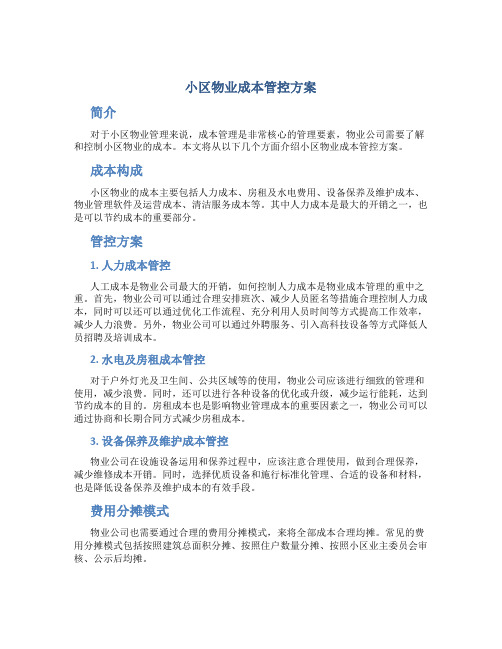 小区物业成本管控方案

简介

对于小区物业管理来说，成本管理是非常核心的管理要素，物业公司需要了解和控制小区物业的成本。本文将从以下几个方面介绍小区物业成本管控方案。

成本构成

小区物业的成本主要包括人力成本、房租及水电费用、设备保养及维护成本、物业管理软件及运营成本、清洁服务成本等。其中人力成本是最大的开销之一，也是可以节约成本的重要部分。

管控方案

1. 人力成本管控

人工成本是物业公司最大的开销，如何控制人力成本是物业成本管理的重中之重。首先，物业公司可以通过合理安排班次、减少人员匿名等措施合理控制人力成本，同时可以还可以通过优化工作流程、充分利用人员时间等方式提高工作效率，减少人力浪费。另外，物业公司可以通过外聘服务、引入高科技设备等方式降低人员招聘及培训成本。

2. 水电及房租成本管控

对于户外灯光及卫生间、公共区域等的使用，物业公司应该进行细致的管理和使用，减少浪费。同时，还可以进行各种设备的优化或升级，减少运行能耗，达到节约成本的目的。房租成本也是影响物业管理成本的重要因素之一，物业公司可以通过协商和长期合同方式减少房租成本。

3. 设备保养及维护成本管控

物业公司在设施设备运用和保养过程中，应该注意合理使用，做到合理保养，减少维修成本开销。同时，选择优质设备和施行标准化管理、合适的设备和材料，也是降低设备保养及维护成本的有效手段。

费用分摊模式

物业公司也需要通过合理的费用分摊模式，来将全部成本合理均摊。常见的费用分摊模式包括按照建筑总面积分摊、按照住户数量分摊、按照小区业主委员会审核、公示后均摊。